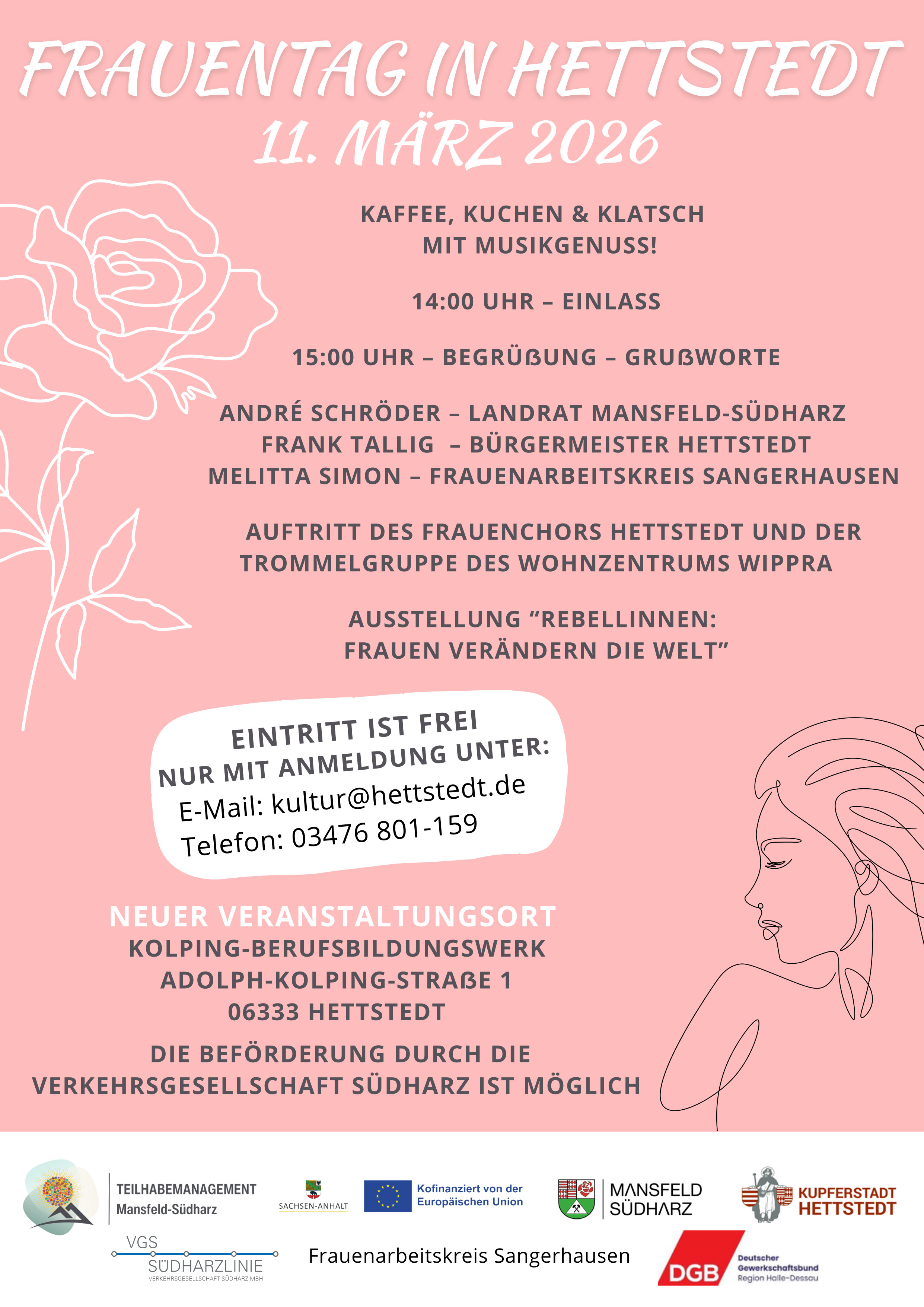 FRAUENTAG IN HETTSTEDT
11. MÄRZ 2026

KAFFEE, KUCHEN & KLATSCH MIT MUSIKGENUSS!

14:00 UHR – EINLASS

15:00 UHR – BEGRÜßUNG – GRUßWORTE

ANDRÉ SCHRÖDER – LANDRAT MANSFELD-SÜDHARZ
FRANK TALLIG – BÜRGERMEISTER HETTSTEDT
MELITTA SIMON – FRAUENARBEITSKREIS SANGERHAUSEN

AUFTRITT DES FRAUENCHORS HETTSTEDT UND DER TROMMELGRUPPE DES WOHNZENTRUMS WIPPRA

AUSSTELLUNG “REBELLINNEN: FRAUEN VERÄNDERN DIE WELT”

EINTRITT IST FREI
NUR MIT ANMELDUNG UNTER:
E-Mail: kultur@hettstedt.de
Telefon: 03476 801-159

NEUER VERANSTALTUNGSORT
KOLPING-BERUFSBILDUNGSWERK
ADOLPH-KOLPING-STRAßE 1
06333 HETTSTEDT

DIE BEFÖRDERUNG DURCH DIE VERKEHRSGESELLSCHAFT SÜDHARZ IST MÖGLICH

TEILHABEMANAGEMENT Mansfeld-Südharz
SACHSEN-ANHALT
Kofinanziert von der Europäischen Union
MANSFELD SÜDHARZ
KUPFERSTADT HETTSTEDT
VGS SÜDHARZLINIE VERKEHRSGESELLSCHAFT SÜDHARZ MBH
Frauenarbeitskreis Sangerhausen
DGB Deutscher Gewerkschaftsbund Region Halle-Dessau